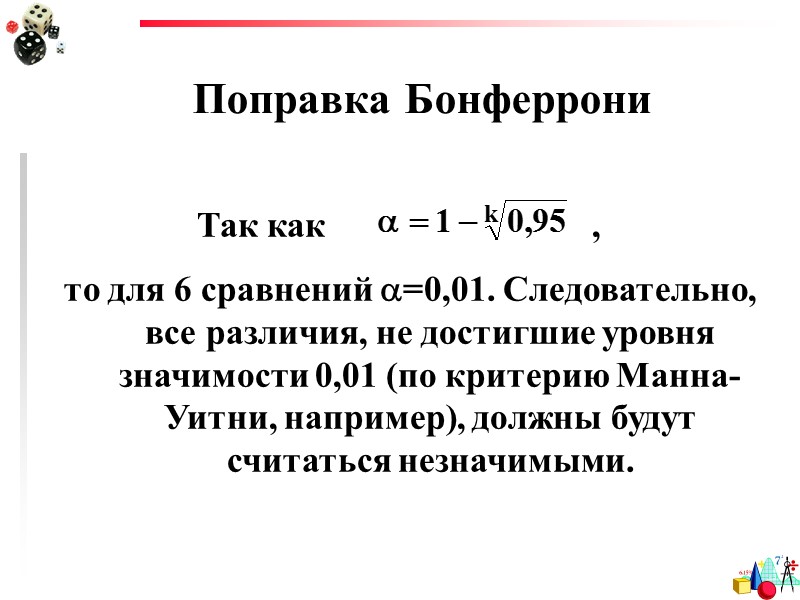 Поправка Бонферрони

Так как $\alpha = 1 - \sqrt[k]{0,95}$ ,

то для 6 сравнений $\alpha$=0,01. Следовательно, все различия, не достигшие уровня значимости 0,01 (по критерию Манна-Уитни, например), должны будут считаться незначимыми.